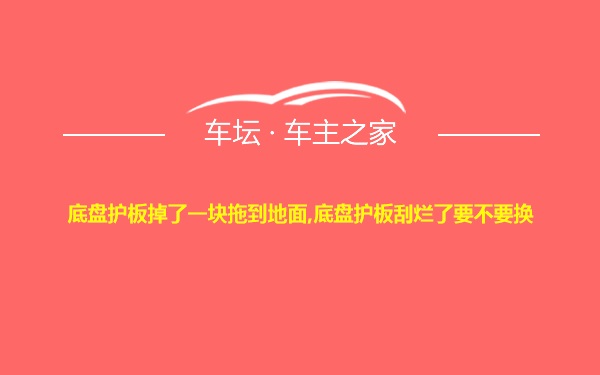 车坛 · 车主之家

底盘护板掉了一块拖到地面,底盘护板刮烂了要不要换